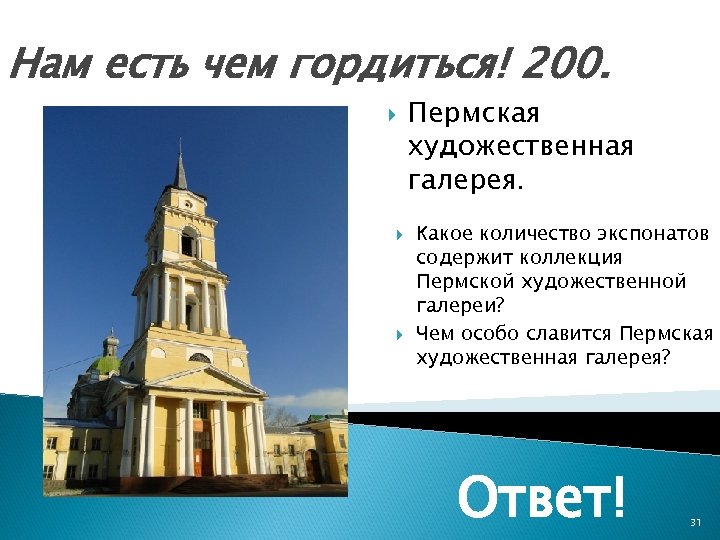 Нам есть чем гордиться! 200.

Пермская художественная галерея.

Какое количество экспонатов содержит коллекция Пермской художественной галереи?

Чем особо славится Пермская художественная галерея?

Ответ!

31